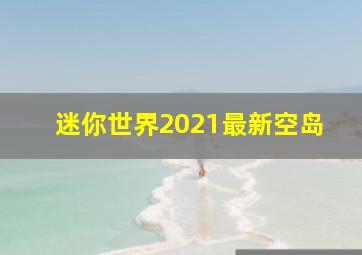 迷你世界2021最新空岛